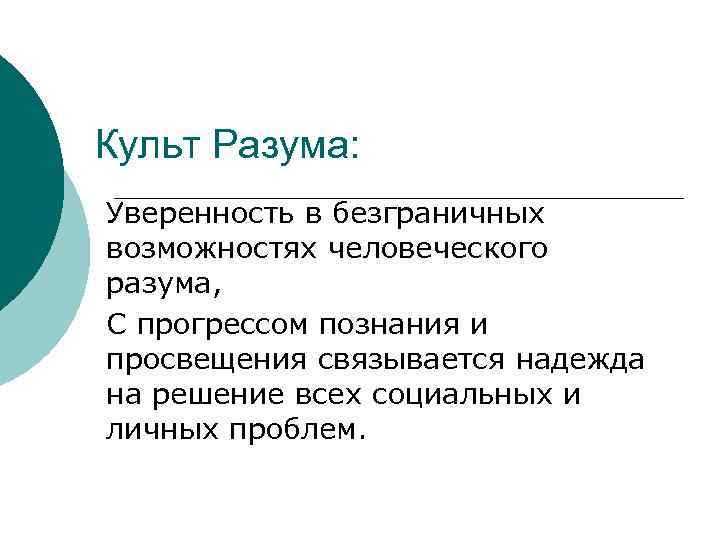 Культ Разума:

Уверенность в безграничных возможностях человеческого разума,

С прогрессом познания и просвещения связывается надежда на решение всех социальных и личных проблем.